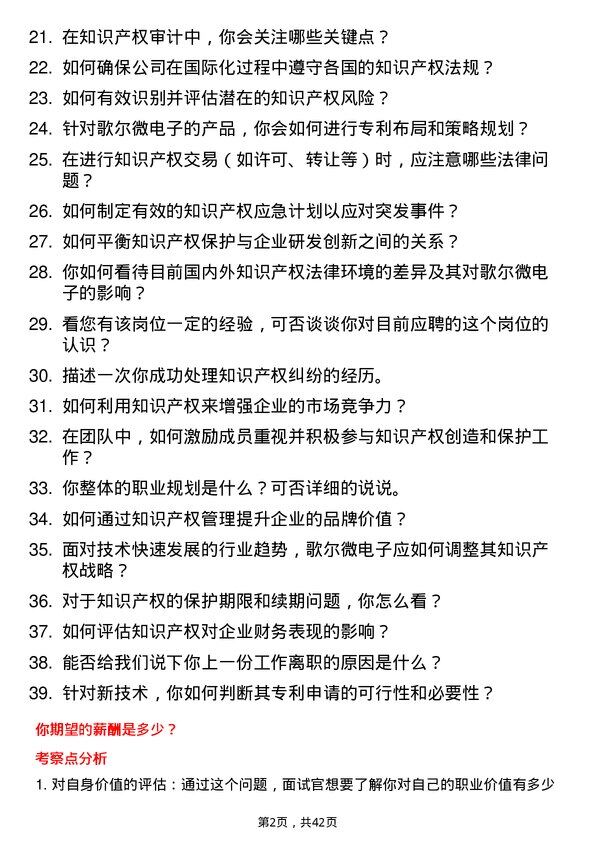 21. 在知识产权审计中，你会关注哪些关键点？

22. 如何确保公司在国际化过程中遵守各国的知识产权法规？

23. 如何有效识别并评估潜在的知识产权风险？

24. 针对歌尔微电子的产品，你会如何进行专利布局和策略规划？

25. 在进行知识产权交易（如许可、转让等）时，应注意哪些法律问题？

26. 如何制定有效的知识产权应急计划以应对突发事件？

27. 如何平衡知识产权保护与企业研发创新之间的关系？

28. 你如何看待目前国内外知识产权法律环境的差异及其对歌尔微电子的影响？

29. 看您有该岗位一定的经验，可否谈谈你对目前应聘的这个岗位的认识？

30. 描述一次你成功处理知识产权纠纷的经历。

31. 如何利用知识产权来增强企业的市场竞争力？

32. 在团队中，如何激励成员重视并积极参与知识产权创造和保护工作？

33. 你整体的职业规划是什么？可否详细的说说。

34. 如何通过知识产权管理提升企业的品牌价值？

35. 面对技术快速发展的行业趋势，歌尔微电子应如何调整其知识产权战略？

36. 对于知识产权的保护期限和续期问题，你怎么看？

37. 如何评估知识产权对企业财务表现的影响？

38. 能否给我们说下你上一份工作离职的原因是什么？

39. 针对新技术，你如何判断其专利申请的可行性和必要性？

你期望的薪酬是多少？

考察点分析

1. 对自身价值的评估：通过这个问题，面试官想要了解你对自己的职业价值有多少

第2页，共42页